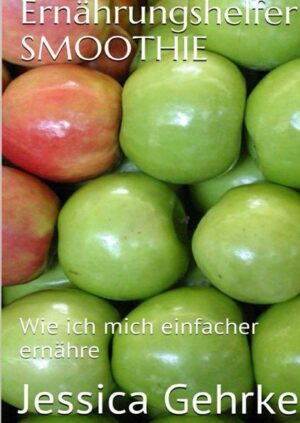 Ernährungshelfer
SMOOTHIE

Wie ich mich einfacher ernähre

Jessica Gehrke